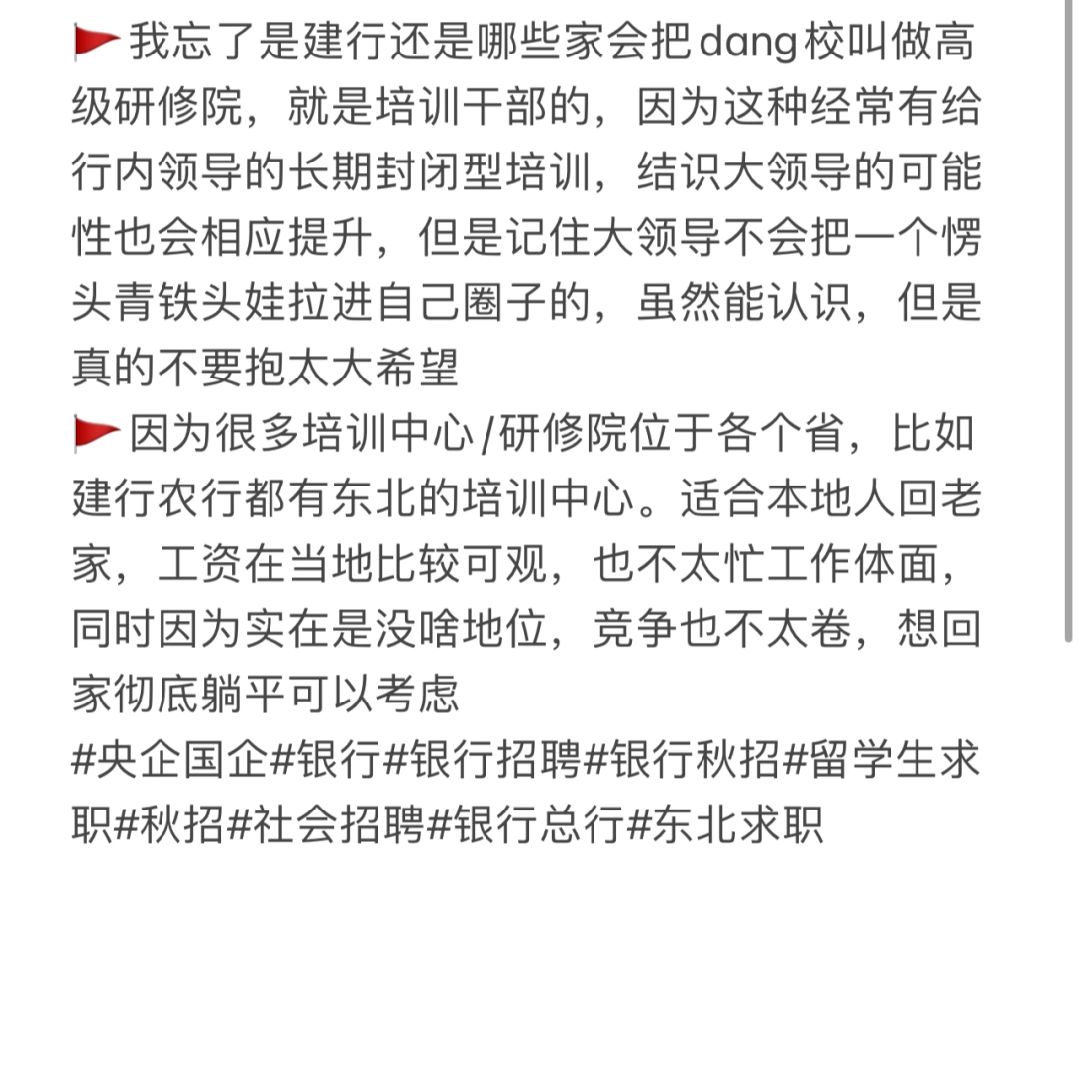 🚩我忘了是建行还是哪些家会把dang校叫做高级研修院，就是培训干部的，因为这种经常有给行内领导的长期封闭型培训，结识大领导的可能性也会相应提升，但是记住大领导不会把一个愣头青铁头娃拉进自己圈子的，虽然能认识，但是真的不要抱太大希望
🚩因为很多培训中心/研修院位于各个省，比如建行农行都有东北的培训中心。适合本地人回老家，工资在当地比较可观，也不太忙工作体面，同时因为实在是没啥地位，竞争也不太卷，想回家彻底躺平可以考虑
#央企国企#银行#银行招聘#银行秋招#留学生求职#秋招#社会招聘#银行总行#东北求职